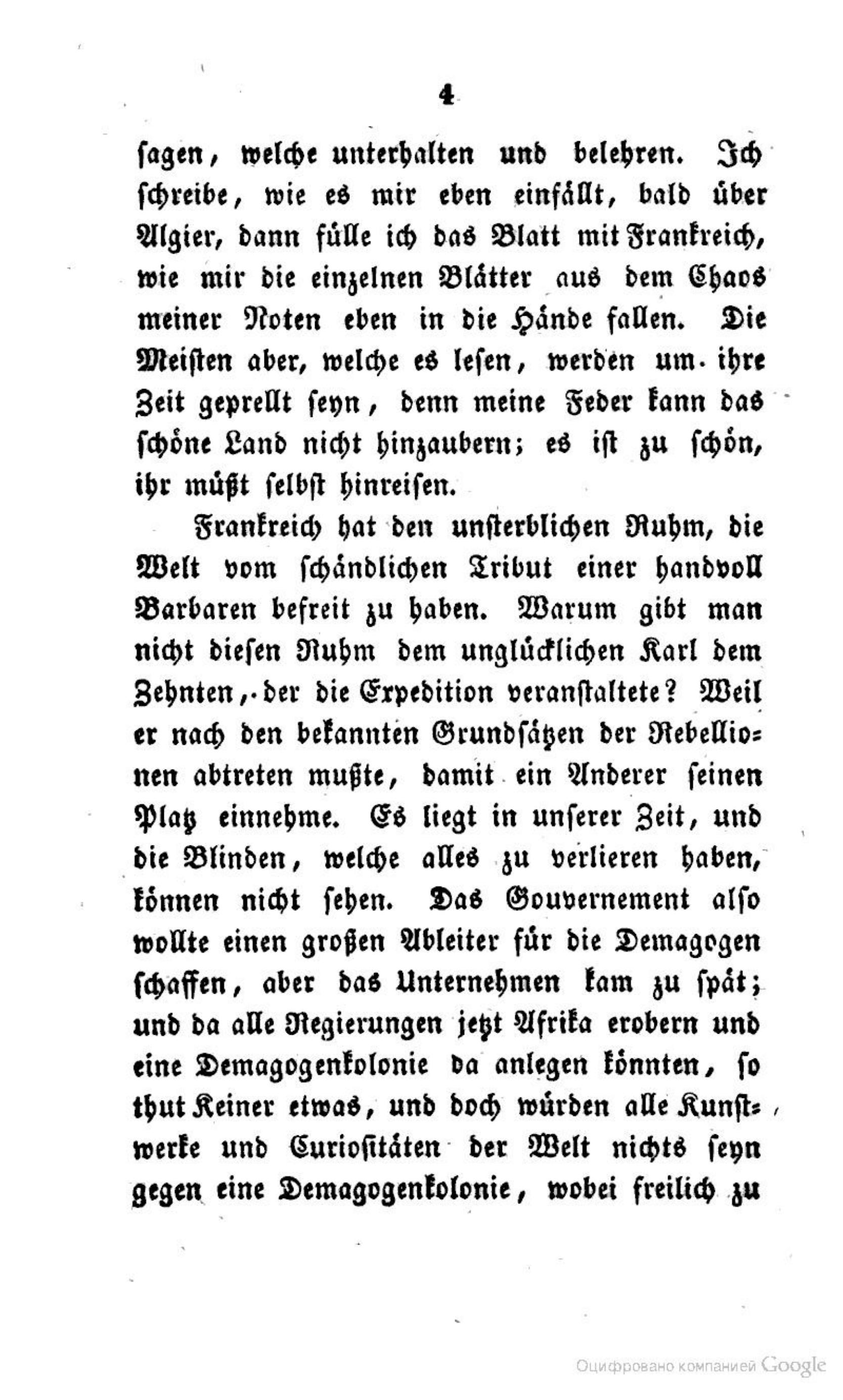 4

sagen, welche unterhalten und belehren. Ich schreibe, wie es mir eben einfällt, bald über Algier, dann fülle ich das Blatt mit Frankreich, wie mir die einzelnen Blätter aus dem Chaos meiner Noten eben in die Hände fallen. Die Meisten aber, welche es lesen, werden um ihre Zeit geprellt seyn, denn meine Feder kann das schöne Land nicht hinzaubern; es ist zu schön, ihr müßt selbst hinreisen.

Frankreich hat den unsterblichen Ruhm, die Welt vom schändlichen Tribut einer handvoll Barbaren befreit zu haben. Warum gibt man nicht diesen Ruhm dem unglücklichen Karl dem Zehnten, der die Expedition veranstaltete? Weil er nach den bekannten Grundsätzen der Rebellionen abtreten mußte, damit ein Anderer seinen Platz einnehme. Es liegt in unserer Zeit, und die Blinden, welche alles zu verlieren haben, können nicht sehen. Das Gouvernement also wollte einen großen Ableiter für die Demagogen schaffen, aber das Unternehmen kam zu spät; und da alle Regierungen jetzt Afrika erobern und eine Demagogenkolonie da anlegen könnten, so thut Keiner etwas, und doch würden alle Kunstwerke und Curiositäten der Welt nichts seyn gegen eine Demagogenkolonie, wobei freilich zu

Оцифровано компанией Google